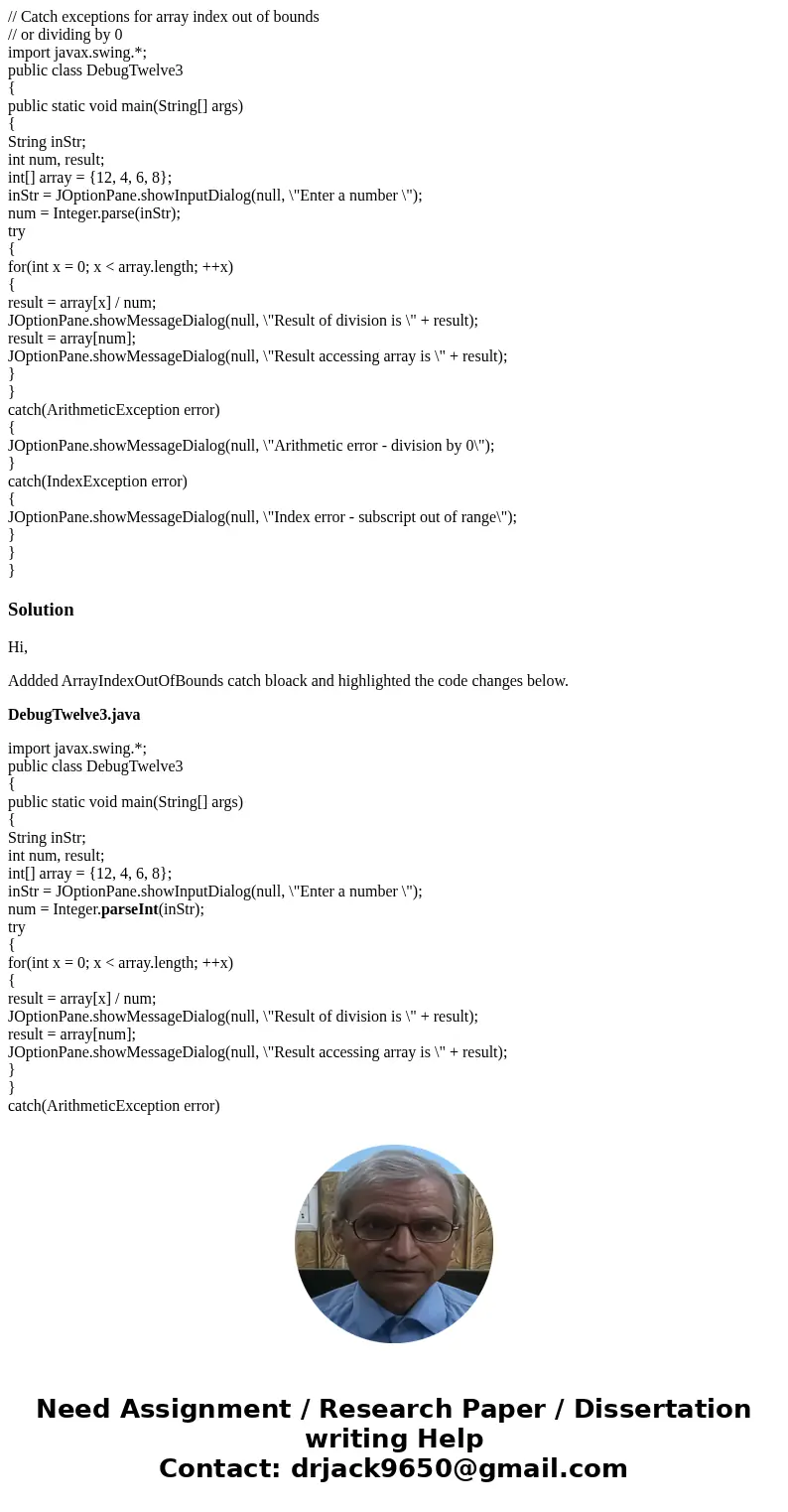 // Catch exceptions for array index out of bounds
// or dividing by 0
import javax.swing.*;
public class DebugTwelve3
{
public static void main(String[] args)
{
String inStr;
int num, result;
int[] array = {12, 4, 6, 8};
inStr = JOptionPane.showInputDialog(null, \"Enter a number \");
num = Integer.parse(inStr);
try
{
for(int x = 0; x < array.length; ++x)
{
result = array[x] / num;
JOptionPane.showMessageDialog(null, \"Result of division is \" + result);
result = array[num];
JOptionPane.showMessageDialog(null, \"Result accessing array is \" + result);
}
}
catch(ArithmeticException error)
{
JOptionPane.showMessageDialog(null, \"Arithmetic error - division by 0\");
}
catch(IndexException error)
{
JOptionPane.showMessageDialog(null, \"Index error - subscript out of range\");
}
}
}

Solution

Hi,

Addded ArrayIndexOutOfBounds catch bloack and highlighted the code changes below.

DebugTwelve3.java

import javax.swing.*;
public class DebugTwelve3
{
public static void main(String[] args)
{
String inStr;
int num, result;
int[] array = {12, 4, 6, 8};
inStr = JOptionPane.showInputDialog(null, \"Enter a number \");
num = Integer.parseInt(inStr);
try
{
for(int x = 0; x < array.length; ++x)
{
result = array[x] / num;
JOptionPane.showMessageDialog(null, \"Result of division is \" + result);
result = array[num];
JOptionPane.showMessageDialog(null, \"Result accessing array is \" + result);
}
}
catch(ArithmeticException error)

Need Assignment / Research Paper / Dissertation writing Help
Contact: drjack9650@gmail.com